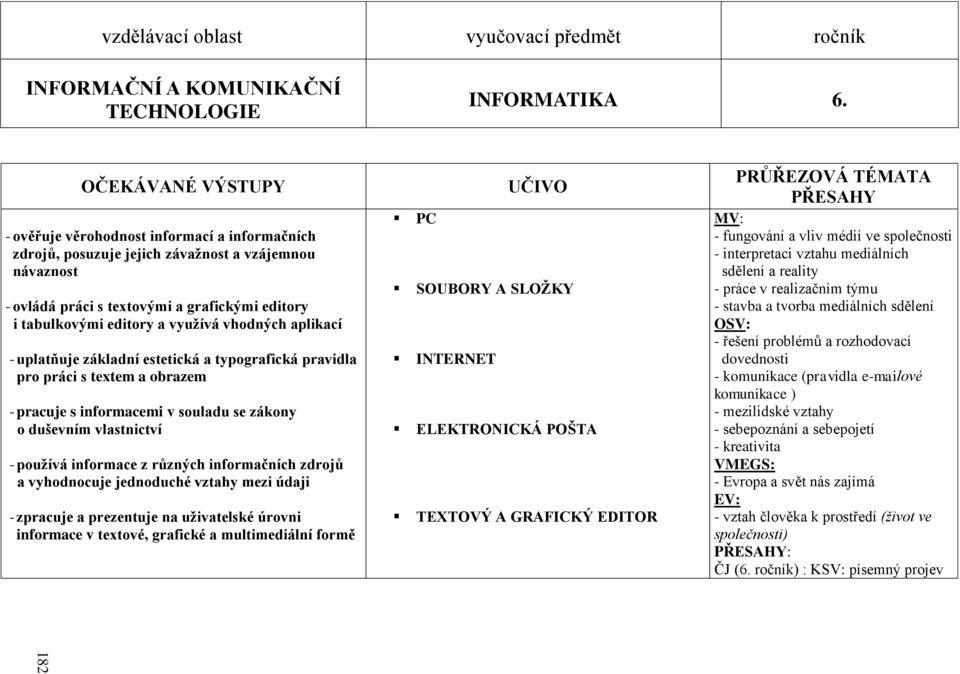 | vzdělávací oblast | vyučovací předmět | ročník |
|---|---|---|
| INFORMAČNÍ A KOMUNIKAČNÍ TECHNOLOGIE | INFORMATIKA | 6. |

| OČEKÁVANÉ VÝSTUPY | UČIVO | PRŮŘEZOVÁ TÉMATA PŘESAHY |
|---|---|---|
| - ověřuje věrohodnost informací a informačních zdrojů, posuzuje jejich závažnost a vzájemnou návaznost<br>- ovládá práci s textovými a grafickými editory i tabulkovými editory a využívá vhodných aplikací<br>- uplatňuje základní estetická a typografická pravidla pro práci s textem a obrazem<br>- pracuje s informacemi v souladu se zákony o duševním vlastnictví<br>- používá informace z různých informačních zdrojů a vyhodnocuje jednoduché vztahy mezi údaji<br>- zpracuje a prezentuje na uživatelské úrovni informace v textové, grafické a multimediální formě | ▪ PC<br>▪ SOUBORY A SLOŽKY<br>▪ INTERNET<br>▪ ELEKTRONICKÁ POŠTA<br>▪ TEXTOVÝ A GRAFICKÝ EDITOR | MV:<br>- fungování a vliv médií ve společnosti<br>- interpretaci vztahu mediálních sdělení a reality<br>- práce v realizačním týmu<br>- stavba a tvorba mediálních sdělení<br>OSV:<br>- řešení problémů a rozhodovací dovednosti<br>- komunikace (pravidla e-mailové komunikace )<br>- mezilidské vztahy<br>- sebepoznání a sebepojetí<br>- kreativita<br>VMEGS:<br>- Evropa a svět nás zajímá<br>EV:<br>- vztah člověka k prostředí (život ve společnosti)<br>PŘESAHY:<br>ČJ (6. ročník) : KSV: písemný projev |

182